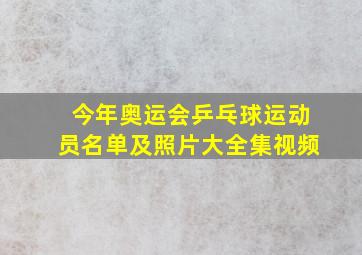 今年奥运会乒乓球运动员名单及照片大全集视频